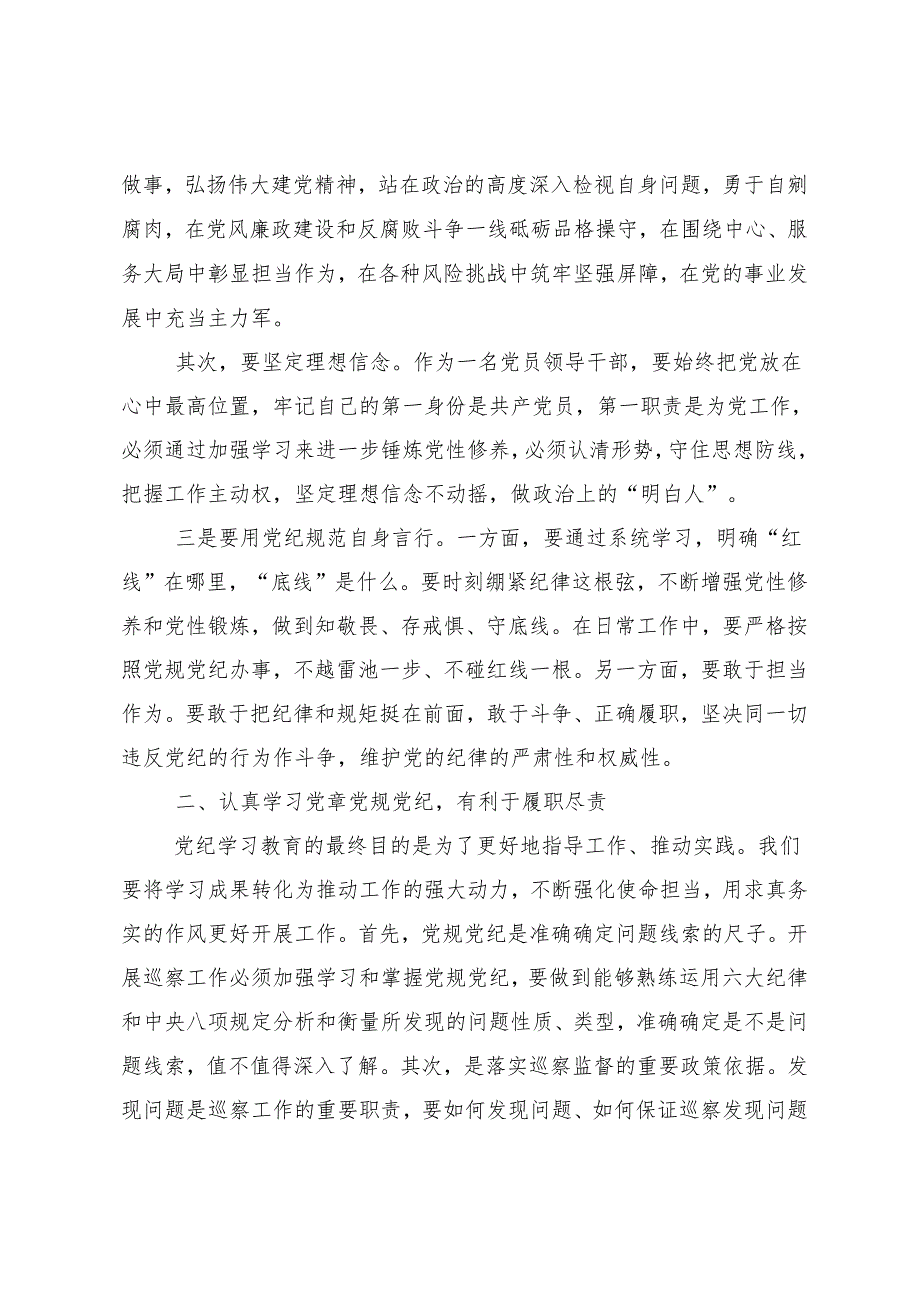 做事，弘扬伟大建党精神，站在政治的高度深入检视自身问题，勇于自剜腐肉，在党风廉政建设和反腐败斗争一线砥砺品格操守，在围绕中心、服务大局中彰显担当作为，在各种风险挑战中筑牢坚强屏障，在党的事业发展中充当主力军。

其次，要坚定理想信念。作为一名党员领导干部，要始终把党放在心中最高位置，牢记自己的第一身份是共产党员，第一职责是为党工作，必须通过加强学习来进一步锤炼党性修养，必须认清形势，守住思想防线，把握工作主动权，坚定理想信念不动摇，做政治上的“明白人”。

三是要用党纪规范自身言行。一方面，要通过系统学习，明确“红线”在哪里，“底线”是什么。要时刻绷紧纪律这根弦，不断增强党性修养和党性锻炼，做到知敬畏、存戒惧、守底线。在日常工作中，要严格按照党规党纪办事，不越雷池一步、不碰红线一根。另一方面，要敢于担当作为。要敢于把纪律和规矩挺在前面，敢于斗争、正确履职，坚决同一切违反党纪的行为作斗争，维护党的纪律的严肃性和权威性。

二、认真学习党章党规党纪，有利于履职尽责

党纪学习教育的最终目的是为了更好地指导工作、推动实践。我们要将学习成果转化为推动工作的强大动力，不断强化使命担当，用求真务实的作风更好开展工作。首先，党规党纪是准确确定问题线索的尺子。开展巡察工作必须加强学习和掌握党规党纪，要做到能够熟练运用六大纪律和中央八项规定分析和衡量所发现的问题性质、类型，准确确定是不是问题线索，值不值得深入了解。其次，是落实巡察监督的重要政策依据。发现问题是巡察工作的重要职责，要如何发现问题、如何保证巡察发现问题